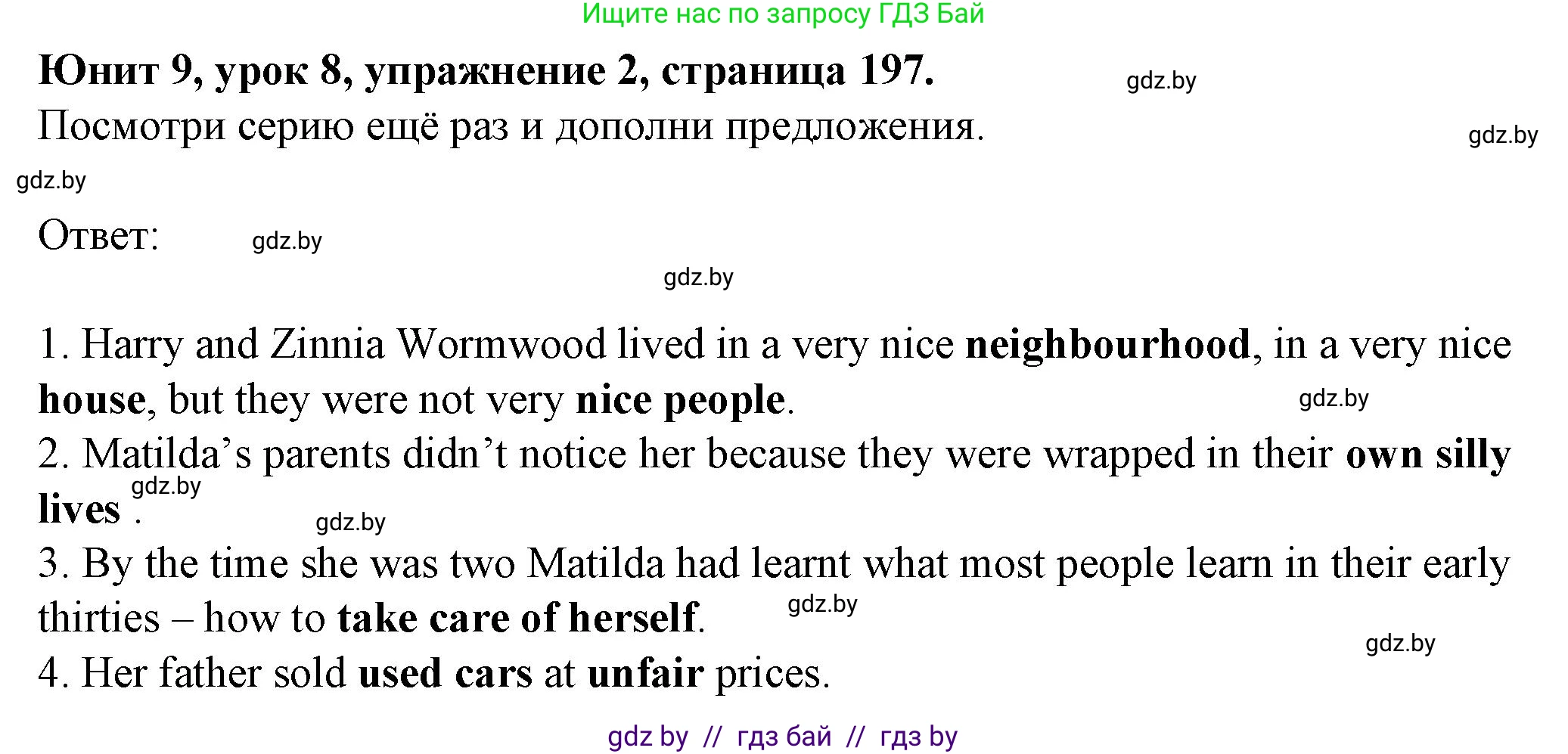 Ищите нас по запросу ГДЗ Бай

Юнит 9, урок 8, упражнение 2, страница 197.

gdz.by

Посмотри серию ещё раз и дополни предложения.

gdz.by

gdz.by

Ответ:

gdz.by

gdz.by

1. Harry and Zinnia Wormwood lived in a very nice neighbourhood, in a very nice house, but they were not very nice people.

gdz.by

2. Matilda's parents didn't notice her because they were wrapped in their own silly lives .

gdz.by

gdz.by

3. By the time she was two Matilda had learnt what most people learn in their early thirties – how to take care of herself.

gdz.by

gdz.by

4. Her father sold used cars at unfair prices.

gdz by // гдз бай // гдз by